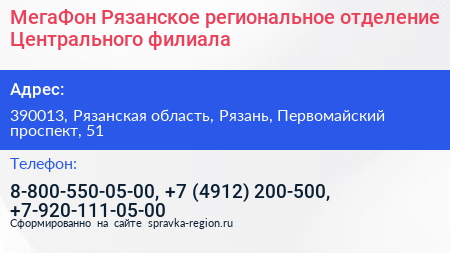 МегаФон Рязанское региональное отделение Центрального филиала

Адрес:

390013, Рязанская область, Рязань, Первомайский проспект, 51

Телефон:

8-800-550-05-00, +7 (4912) 200-500, +7-920-111-05-00

Сформированно на сайте spravka-region.ru